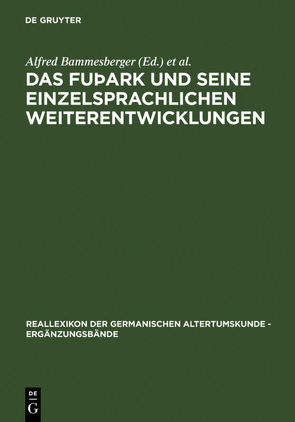 DE GRUYTER

Alfred Bammesberger (Ed.) et al.

DAS FUÞARK UND SEINE EINZELSPRACHLICHEN WEITERENTWICKLUNGEN

REALLEXIKON DER GERMANISCHEN ALTERTUMSKUNDE - ERGÄNZUNGSBÄNDE

DE
G